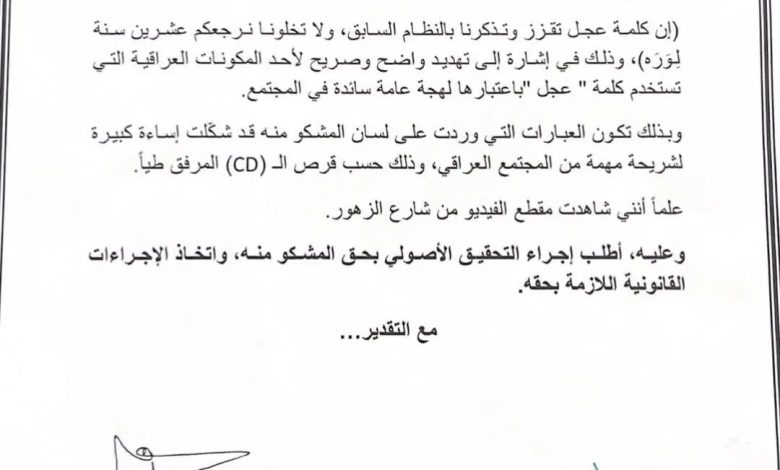 (إن كلمة عجل تقزز وتذكرنا بالنظام السابق، ولا تخلونا نرجعكم عشرين سنة لِوَرَه)، وذلك في إشارة إلى تهديد واضح وصريح لأحد المكونات العراقية التي تستخدم كلمة " عجل "باعتبارها لهجة عامة سائدة في المجتمع.

وبذلك تكون العبارات التي وردت على لسان المشكو منه قد شكّلت إساءة كبيرة لشريحة مهمة من المجتمع العراقي، وذلك حسب قرص الـ (CD) المرفق طياً.

علماً أنني شاهدت مقطع الفيديو من شارع الزهور.

وعليه، أطلب إجراء التحقيق الأصولي بحق المشكو منه، واتخاذ الإجراءات القانونية اللازمة بحقه.

مع التقدير...